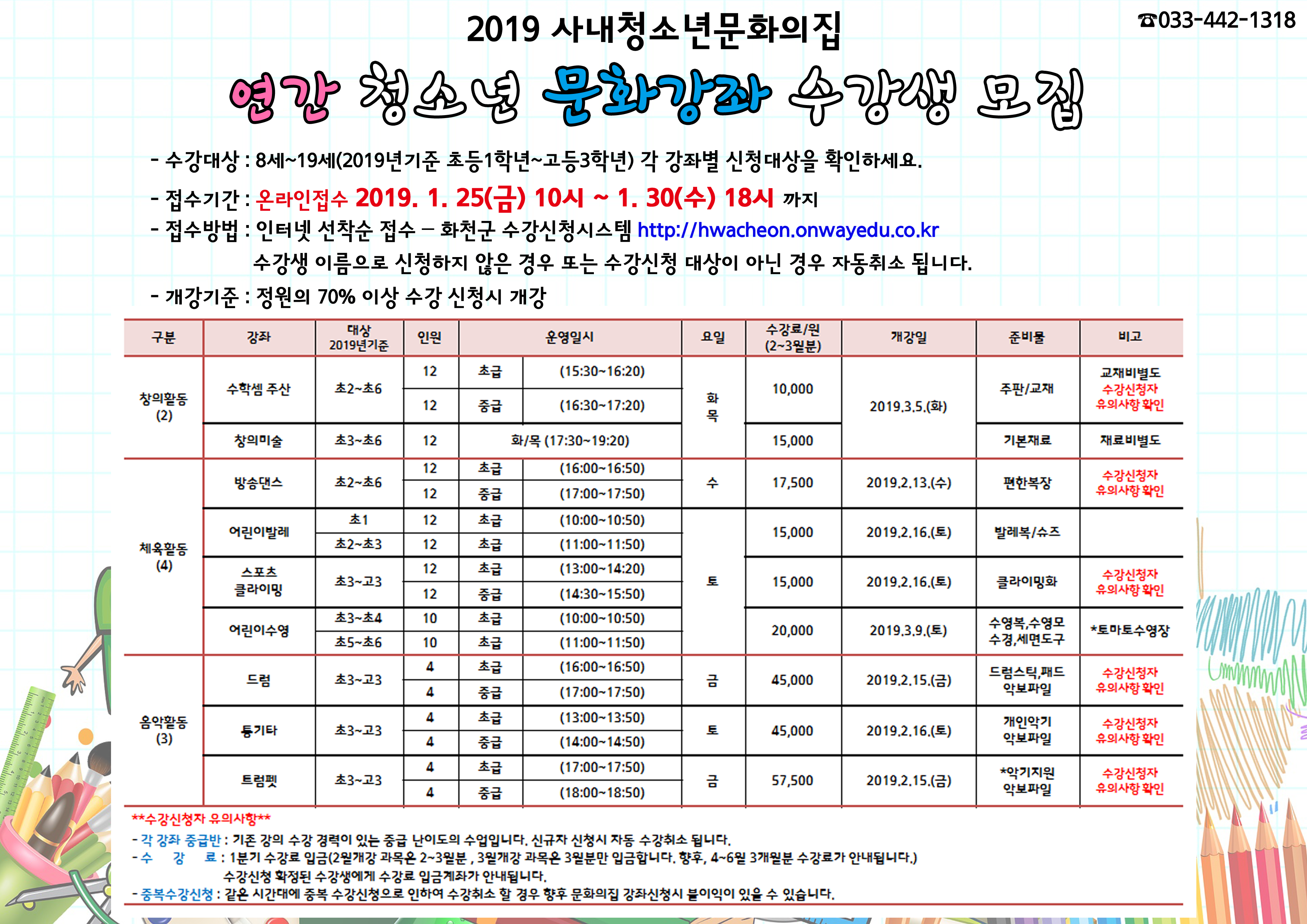 ☎033-442-1318

2019 사내청소년문화의집

연간 청소년 문화강좌 수강생 모집

- 수강대상 : 8세~19세(2019년기준 초등1학년~고등3학년) 각 강좌별 신청대상을 확인하세요.

- 접수기간 : 온라인접수 2019. 1. 25(금) 10시 ~ 1. 30(수) 18시 까지

- 접수방법 : 인터넷 선착순 접수 – 화천군 수강신청시스템 http://hwacheon.onwayedu.co.kr
수강생 이름으로 신청하지 않은 경우 또는 수강신청 대상이 아닌 경우 자동취소 됩니다.

- 개강기준 : 정원의 70% 이상 수강 신청시 개강

| 구분 | 강좌 | 대상 2019년기준 | 인원 | 운영일시 | | 요일 | 수강료/원 (2~3월분) | 개강일 | 준비물 | 비고 |
|---|---|---|---|---|---|---|---|---|---|---|
| 창의활동 (2) | 수학셈 주산 | 초2~초6 | 12 | 초급 | (15:30~16:20) | 화 목 | 10,000 | 2019.3.5.(화) | 주판/교재 | 교재비별도 수강신청자 유의사항 확인 |
| | | | 12 | 중급 | (16:30~17:20) | | | | | |
| | 창의미술 | 초3~초6 | 12 | 화/목 (17:30~19:20) | | | 15,000 | | 기본재료 | 재료비별도 |
| 체육활동 (4) | 방송댄스 | 초2~초6 | 12 | 초급 | (16:00~16:50) | 수 | 17,500 | 2019.2.13.(수) | 편한복장 | 수강신청자 유의사항 확인 |
| | | | 12 | 중급 | (17:00~17:50) | | | | | |
| | 어린이발레 | 초1 | 12 | 초급 | (10:00~10:50) | 토 | 15,000 | 2019.2.16.(토) | 발레복/슈즈 | |
| | | 초2~초3 | 12 | 초급 | (11:00~11:50) | | | | | |
| | 스포츠 클라이밍 | 초3~고3 | 12 | 초급 | (13:00~14:20) | | 15,000 | 2019.2.16.(토) | 클라이밍화 | 수강신청자 유의사항 확인 |
| | | | 12 | 중급 | (14:30~15:50) | | | | | |
| | 어린이수영 | 초3~초4 | 10 | 초급 | (10:00~10:50) | | 20,000 | 2019.3.9.(토) | 수영복,수영모 수경,세면도구 | *토마토수영장 |
| | | 초5~초6 | 10 | 초급 | (11:00~11:50) | | | | | |
| 음악활동 (3) | 드럼 | 초3~고3 | 4 | 초급 | (16:00~16:50) | 금 | 45,000 | 2019.2.15.(금) | 드럼스틱,패드 악보파일 | 수강신청자 유의사항 확인 |
| | | | 4 | 중급 | (17:00~17:50) | | | | | |
| | 통기타 | 초3~고3 | 4 | 초급 | (13:00~13:50) | 토 | 45,000 | 2019.2.16.(토) | 개인악기 악보파일 | 수강신청자 유의사항 확인 |
| | | | 4 | 중급 | (14:00~14:50) | | | | | |
| | 트럼펫 | 초3~고3 | 4 | 초급 | (17:00~17:50) | 금 | 57,500 | 2019.2.15.(금) | *악기지원 악보파일 | 수강신청자 유의사항 확인 |
| | | | 4 | 중급 | (18:00~18:50) | | | | | |

**수강신청자 유의사항**
- 각 강좌 중급반 : 기존 강의 수강 경력이 있는 중급 난이도의 수업입니다. 신규자 신청시 자동 수강취소 됩니다.
- 수 강 료 : 1분기 수강료 입금(2월개강 과목은 2~3월분 , 3월개강 과목은 3월분만 입금합니다. 향후, 4~6월 3개월분 수강료가 안내됩니다.)
수강신청 확정된 수강생에게 수강료 입금계좌가 안내됩니다.
- 중복수강신청 : 같은 시간대에 중복 수강신청으로 인하여 수강취소 할 경우 향후 문화의집 강좌신청시 불이익이 있을 수 있습니다.